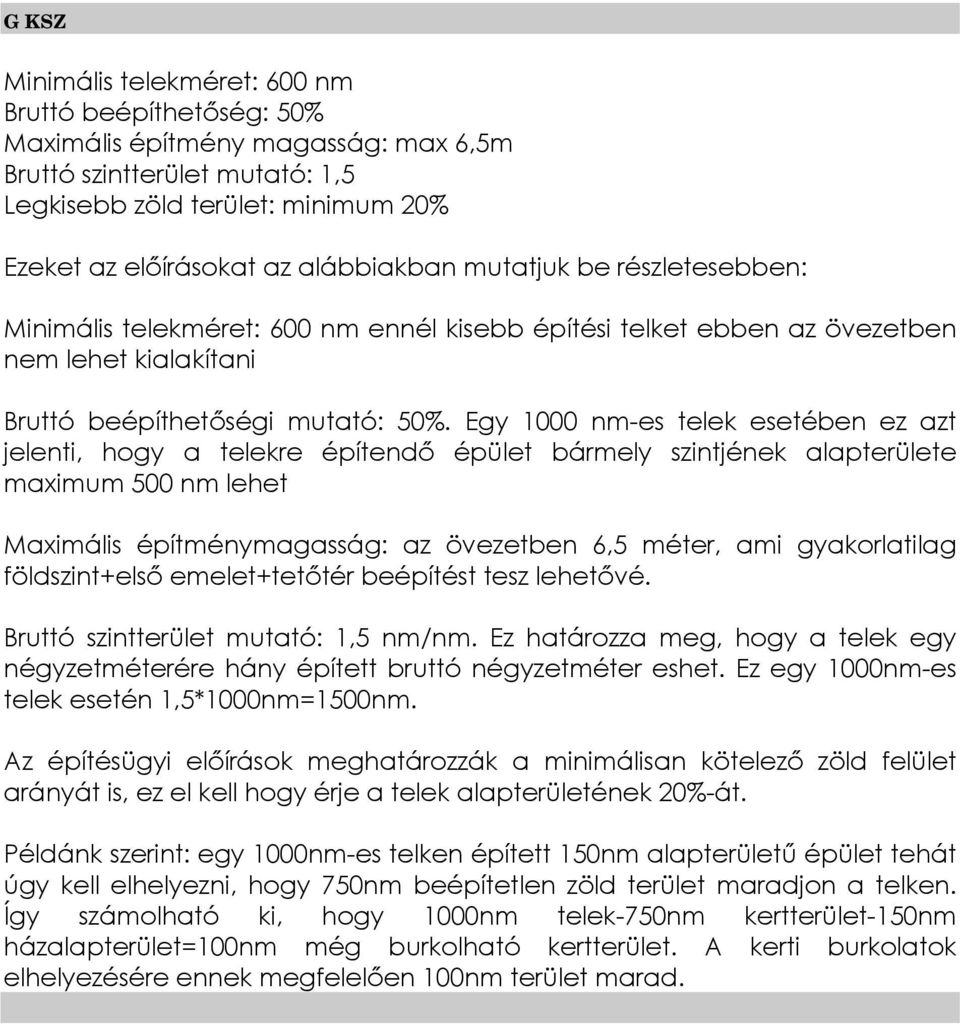 G KSZ

Minimális telekméret: 600 nm
Bruttó beépíthetőség: 50%
Maximális építmény magasság: max 6,5m
Bruttó szintterület mutató: 1,5
Legkisebb zöld terület: minimum 20%

Ezeket az előírásokat az alábbiakban mutatjuk be részletesebben:

Minimális telekméret: 600 nm ennél kisebb építési telket ebben az övezetben nem lehet kialakítani

Bruttó beépíthetőségi mutató: 50%. Egy 1000 nm-es telek esetében ez azt jelenti, hogy a telekre építendő épület bármely szintjének alapterülete maximum 500 nm lehet

Maximális építménymagasság: az övezetben 6,5 méter, ami gyakorlatilag földszint+első emelet+tetőtér beépítést tesz lehetővé.

Bruttó szintterület mutató: 1,5 nm/nm. Ez határozza meg, hogy a telek egy négyzetméterére hány épített bruttó négyzetméter eshet. Ez egy 1000nm-es telek esetén 1,5*1000nm=1500nm.

Az építésügyi előírások meghatározzák a minimálisan kötelező zöld felület arányát is, ez el kell hogy érje a telek alapterületének 20%-át.

Példánk szerint: egy 1000nm-es telken épített 150nm alapterületű épület tehát úgy kell elhelyezni, hogy 750nm beépítetlen zöld terület maradjon a telken. Így számolható ki, hogy 1000nm telek-750nm kertterület-150nm házalapterület=100nm még burkolható kertterület. A kerti burkolatok elhelyezésére ennek megfelelően 100nm terület marad.